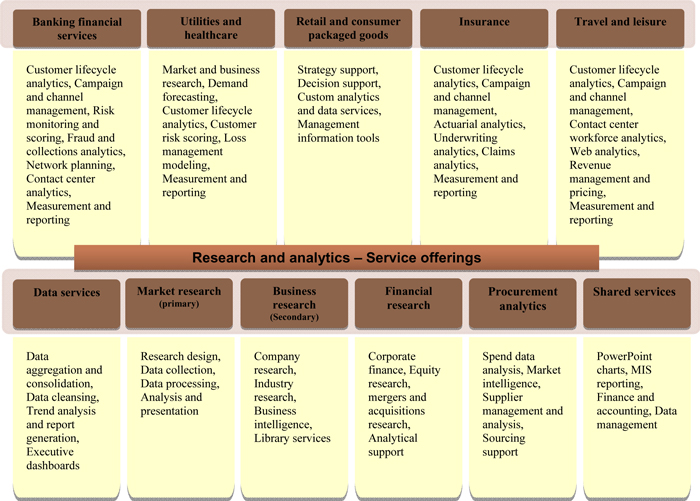 Banking financial services

Customer lifecycle analytics, Campaign and channel management, Risk monitoring and scoring, Fraud and collections analytics, Network planning, Contact center analytics, Measurement and reporting

Utilities and healthcare

Market and business research, Demand forecasting, Customer lifecycle analytics, Customer risk scoring, Loss management modeling, Measurement and reporting

Retail and consumer packaged goods

Strategy support, Decision support, Custom analytics and data services, Management information tools

Insurance

Customer lifecycle analytics, Campaign and channel management, Actuarial analytics, Underwriting analytics, Claims analytics, Measurement and reporting

Travel and leisure

Customer lifecycle analytics, Campaign and channel management, Contact center workforce analytics, Web analytics, Revenue management and pricing, Measurement and reporting

Research and analytics – Service offerings

Data services

Data aggregation and consolidation, Data cleansing, Trend analysis and report generation, Executive dashboards

Market research (primary)

Research design, Data collection, Data processing, Analysis and presentation

Business research (Secondary)

Company research, Industry research, Business intelligence, Library services

Financial research

Corporate finance, Equity research, mergers and acquisitions research, Analytical support

Procurement analytics

Spend data analysis, Market intelligence, Supplier management and analysis, Sourcing support

Shared services

PowerPoint charts, MIS reporting, Finance and accounting, Data management